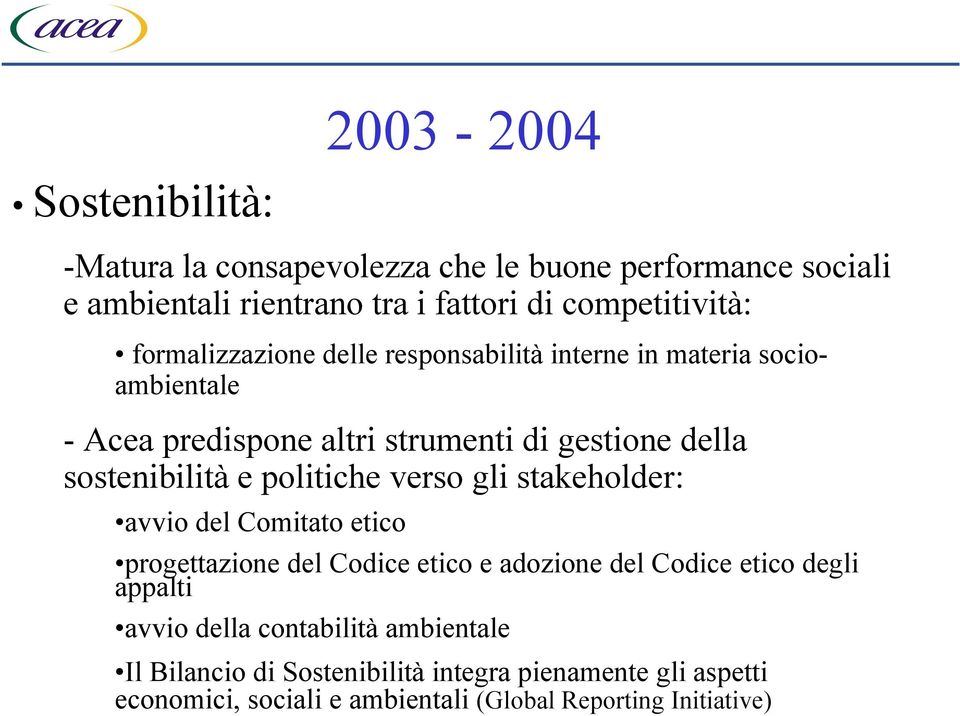 acea

2003 - 2004

• Sostenibilità:

-Matura la consapevolezza che le buone performance sociali e ambientali rientrano tra i fattori di competitività:

• formalizzazione delle responsabilità interne in materia socio-ambientale

- Acea predispone altri strumenti di gestione della sostenibilità e politiche verso gli stakeholder:

•avvio del Comitato etico

•progettazione del Codice etico e adozione del Codice etico degli appalti

•avvio della contabilità ambientale

•Il Bilancio di Sostenibilità integra pienamente gli aspetti economici, sociali e ambientali (Global Reporting Initiative)